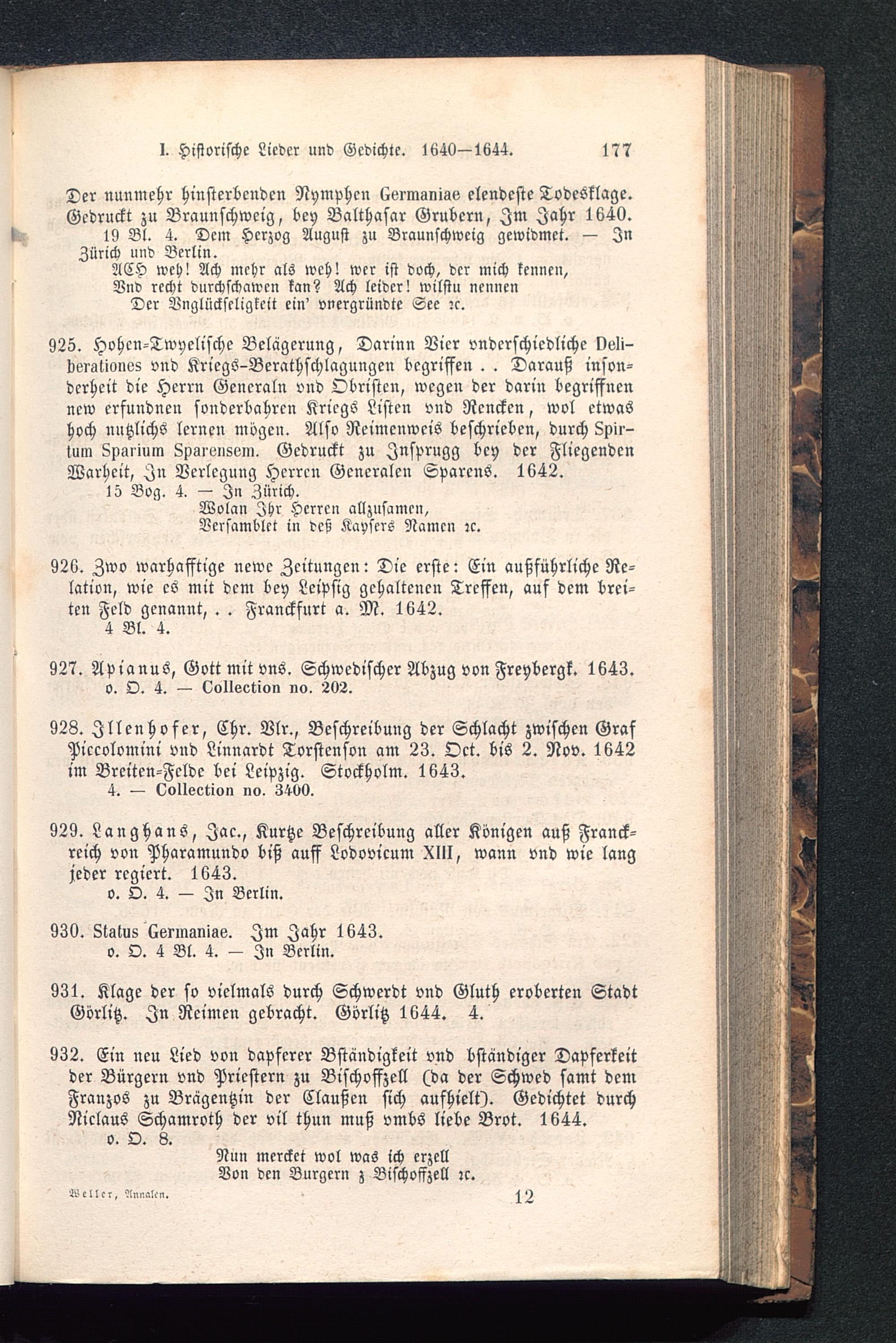 I. Historische Lieder und Gedichte. 1640—1644. 177

Der nunmehr hinsterbenden Nymphen Germaniae elendeste Todesklage. Gedruckt zu Braunschweig, bey Balthasar Grubern, Im Jahr 1640.
19 Bl. 4. Dem Herzog August zu Braunschweig gewidmet. — In Zürich und Berlin.
ACH weh! Ach mehr als weh! wer ist doch, der mich kennen,
Vnd recht durchschawen kan? Ach leider! wilstu nennen
Der Vnglückseligkeit ein' vnergründte See ꝛc.

925. Hohen-Twyelische Belägerung, Darinn Vier vnderschiedliche Deliberationes vnd Kriegs-Berathschlagungen begriffen . . Darauß insonderheit die Herrn Generaln vnd Obristen, wegen der darin begriffnen new erfundnen sonderbahren Kriegs Listen vnd Rencken, wol etwas hoch nutzlichs lernen mögen. Also Reimenweis beschrieben, durch Spirtum Sparium Sparensem. Gedruckt zu Insprugg bey der Fliegenden Warheit, In Verlegung Herren Generalen Sparens. 1642.
15 Bog. 4. — In Zürich.
Wolan Ihr Herren allzusamen,
Versamblet in deß Kaysers Namen ꝛc.

926. Zwo warhafftige newe Zeitungen: Die erste: Ein außführliche Relation, wie es mit dem bey Leipsig gehaltenen Treffen, auf dem breiten Feld genannt, . . Franckfurt a. M. 1642.
4 Bl. 4.

927. Apianus, Gott mit vns. Schwedischer Abzug von Freybergk. 1643.
o. O. 4. — Collection no. 202.

928. Illenhofer, Chr. Vlr., Beschreibung der Schlacht zwischen Graf Piccolomini vnd Linnardt Torstenson am 23. Oct. bis 2. Nov. 1642 im Breiten-Felde bei Leipzig. Stockholm. 1643.
4. — Collection no. 3400.

929. Langhans, Jac., Kurtze Beschreibung aller Königen auß Franckreich von Pharamundo biß auff Lodovicum XIII, wann vnd wie lang jeder regiert. 1643.
o. O. 4. — In Berlin.

930. Status Germaniae. Im Jahr 1643.
o. O. 4 Bl. 4. — In Berlin.

931. Klage der so vielmals durch Schwerdt vnd Gluth eroberten Stadt Görlitz. In Reimen gebracht. Görlitz 1644. 4.

932. Ein neu Lied von dapferer Bständigkeit vnd bständiger Dapferkeit der Bürgern vnd Priestern zu Bischoffzell (da der Schwed samt dem Franzos zu Brägentzin der Claußen sich aufhielt). Gedichtet durch Niclaus Schamroth der vil thun muß vmbs liebe Brot. 1644.
o. O. 8.
Nun mercket wol was ich erzell
Von den Burgern z Bischoffzell ꝛc.

Weller, Annalen. 12